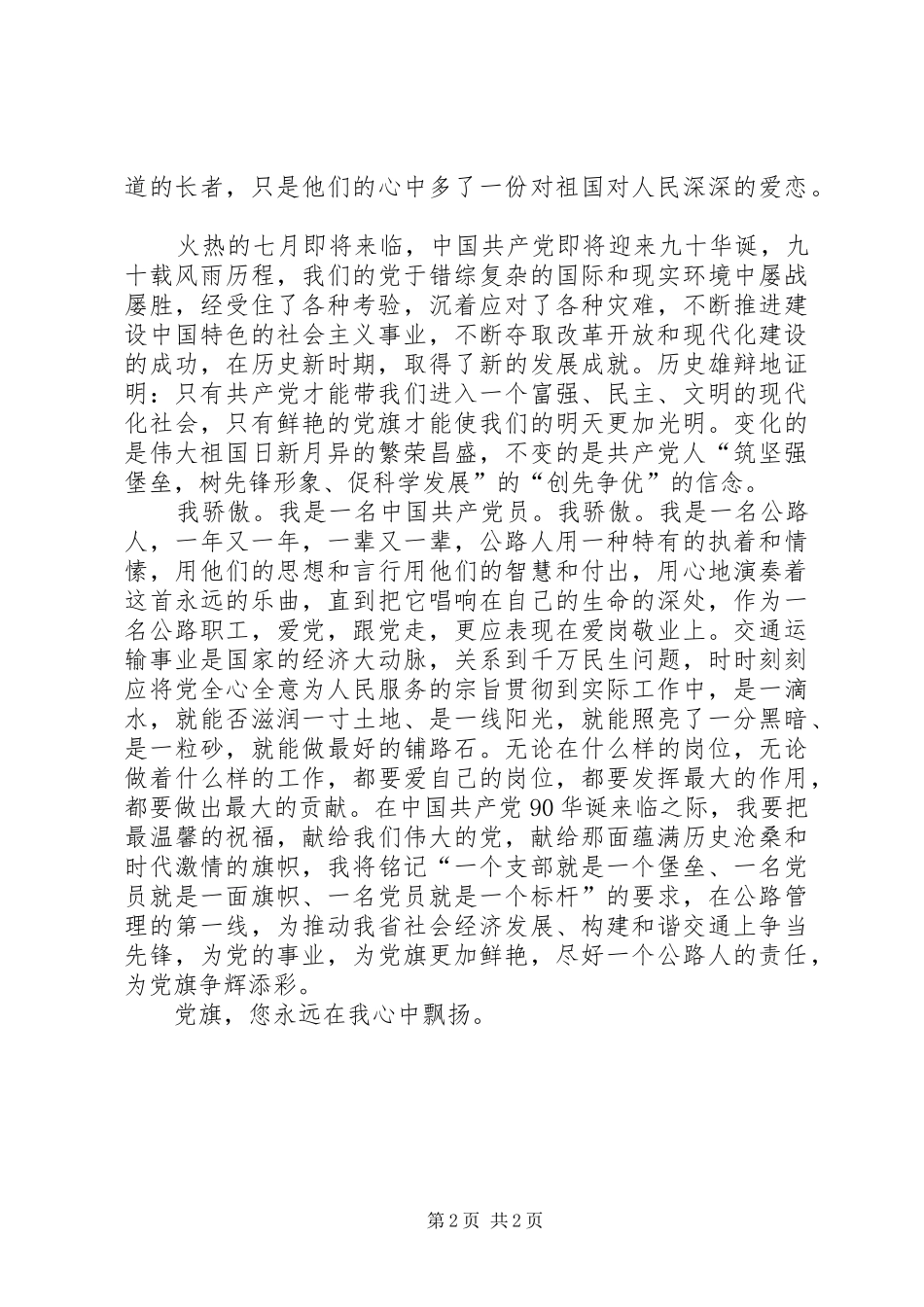 道的长者，只是他们的心中多了一份对祖国对人民深深的爱恋。

火热的七月即将来临，中国共产党即将迎来九十华诞，九十载风雨历程，我们的党于错综复杂的国际和现实环境中屡战屡胜，经受住了各种考验，沉着应对了各种灾难，不断推进建设中国特色的社会主义事业，不断夺取改革开放和现代化建设的成功，在历史新时期，取得了新的发展成就。历史雄辩地证明：只有共产党才能带我们进入一个富强、民主、文明的现代化社会，只有鲜艳的党旗才能使我们的明天更加光明。变化的是伟大祖国日新月异的繁荣昌盛，不变的是共产党人“筑坚强堡垒，树先锋形象、促科学发展”的“创先争优”的信念。

我骄傲。我是一名中国共产党员。我骄傲。我是一名公路人，一年又一年，一辈又一辈，公路人用一种特有的执着和情愫，用他们的思想和言行用他们的智慧和付出，用心地演奏着这首永远的乐曲，直到把它唱响在自己的生命的深处，作为一名公路职工，爱党，跟党走，更应表现在爱岗敬业上。交通运输事业是国家的经济大动脉，关系到千万民生问题，时时刻刻应将党全心全意为人民服务的宗旨贯彻到实际工作中，是一滴水，就能否滋润一寸土地、是一线阳光，就能照亮了一分黑暗、是一粒砂，就能做最好的铺路石。无论在什么样的岗位，无论做着什么样的工作，都要爱自己的岗位，都要发挥最大的作用，都要做出最大的贡献。在中国共产党90华诞来临之际，我要把最温馨的祝福，献给我们伟大的党，献给那面蕴满历史沧桑和时代激情的旗帜，我将铭记“一个支部就是一个堡垒、一名党员就是一面旗帜、一名党员就是一个标杆”的要求，在公路管理的第一线，为推动我省社会经济发展、构建和谐交通上争当先锋，为党的事业，为党旗更加鲜艳，尽好一个公路人的责任，为党旗争辉添彩。

党旗，您永远在我心中飘扬。

第2页 共2页